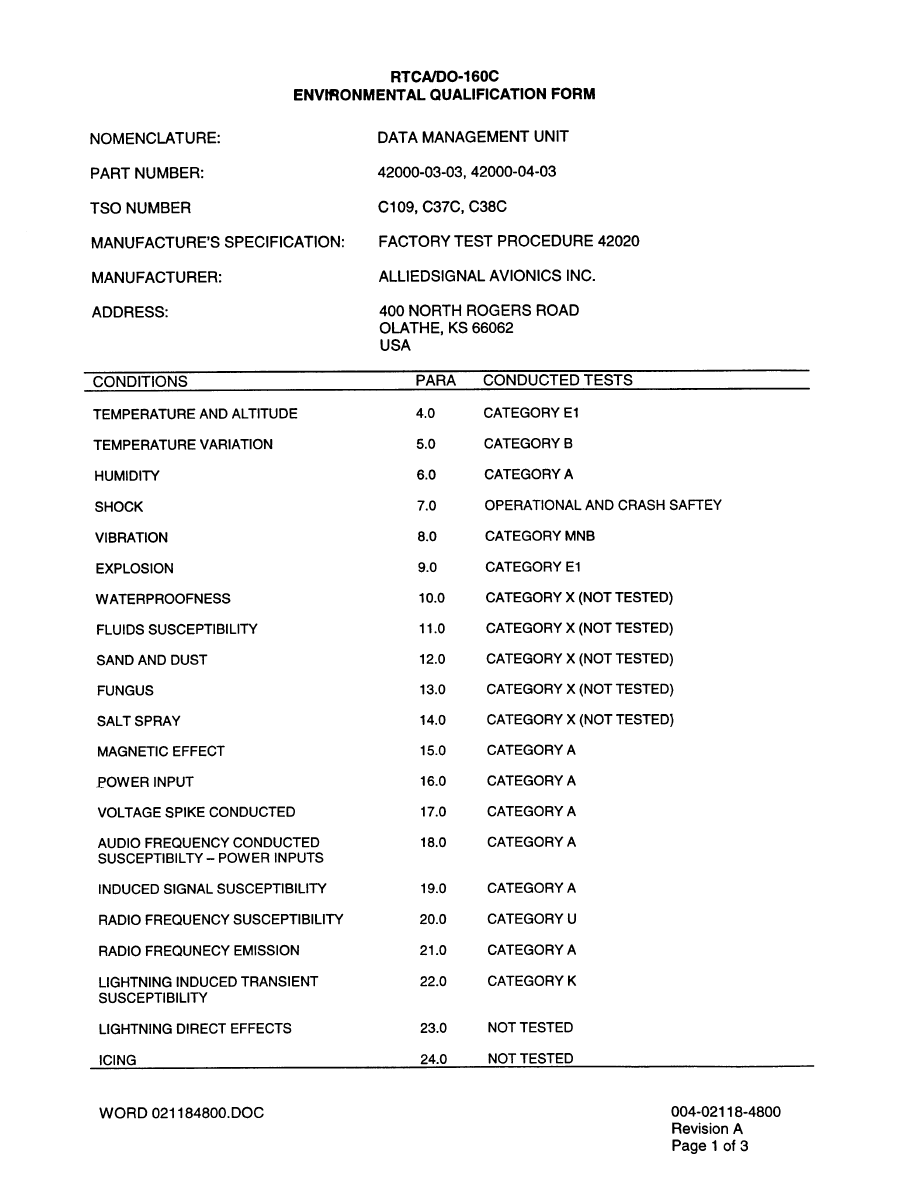 RTCA/DO-160C
ENVIRONMENTAL QUALIFICATION FORM

NOMENCLATURE: DATA MANAGEMENT UNIT

PART NUMBER: 42000-03-03, 42000-04-03

TSO NUMBER C109, C37C, C38C

MANUFACTURE'S SPECIFICATION: FACTORY TEST PROCEDURE 42020

MANUFACTURER: ALLIEDSIGNAL AVIONICS INC.

ADDRESS: 400 NORTH ROGERS ROAD
OLATHE, KS 66062
USA

| CONDITIONS | PARA | CONDUCTED TESTS |
|---|---|---|
| TEMPERATURE AND ALTITUDE | 4.0 | CATEGORY E1 |
| TEMPERATURE VARIATION | 5.0 | CATEGORY B |
| HUMIDITY | 6.0 | CATEGORY A |
| SHOCK | 7.0 | OPERATIONAL AND CRASH SAFTEY |
| VIBRATION | 8.0 | CATEGORY MNB |
| EXPLOSION | 9.0 | CATEGORY E1 |
| WATERPROOFNESS | 10.0 | CATEGORY X (NOT TESTED) |
| FLUIDS SUSCEPTIBILITY | 11.0 | CATEGORY X (NOT TESTED) |
| SAND AND DUST | 12.0 | CATEGORY X (NOT TESTED) |
| FUNGUS | 13.0 | CATEGORY X (NOT TESTED) |
| SALT SPRAY | 14.0 | CATEGORY X (NOT TESTED) |
| MAGNETIC EFFECT | 15.0 | CATEGORY A |
| POWER INPUT | 16.0 | CATEGORY A |
| VOLTAGE SPIKE CONDUCTED | 17.0 | CATEGORY A |
| AUDIO FREQUENCY CONDUCTED SUSCEPTIBILTY – POWER INPUTS | 18.0 | CATEGORY A |
| INDUCED SIGNAL SUSCEPTIBILITY | 19.0 | CATEGORY A |
| RADIO FREQUENCY SUSCEPTIBILITY | 20.0 | CATEGORY U |
| RADIO FREQUNECY EMISSION | 21.0 | CATEGORY A |
| LIGHTNING INDUCED TRANSIENT SUSCEPTIBILITY | 22.0 | CATEGORY K |
| LIGHTNING DIRECT EFFECTS | 23.0 | NOT TESTED |
| ICING | 24.0 | NOT TESTED |

WORD 021184800.DOC

004-02118-4800
Revision A
Page 1 of 3